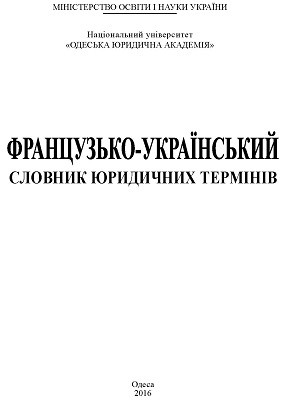 МІНІСТЕРСТВО ОСВІТИ І НАУКИ УКРАЇНИ

Національний університет
«ОДЕСЬКА ЮРИДИЧНА АКАДЕМІЯ»

ФРАНЦУЗЬКО-УКРАЇНСЬКИЙ
СЛОВНИК ЮРИДИЧНИХ ТЕРМІНІВ

Одеса
2016